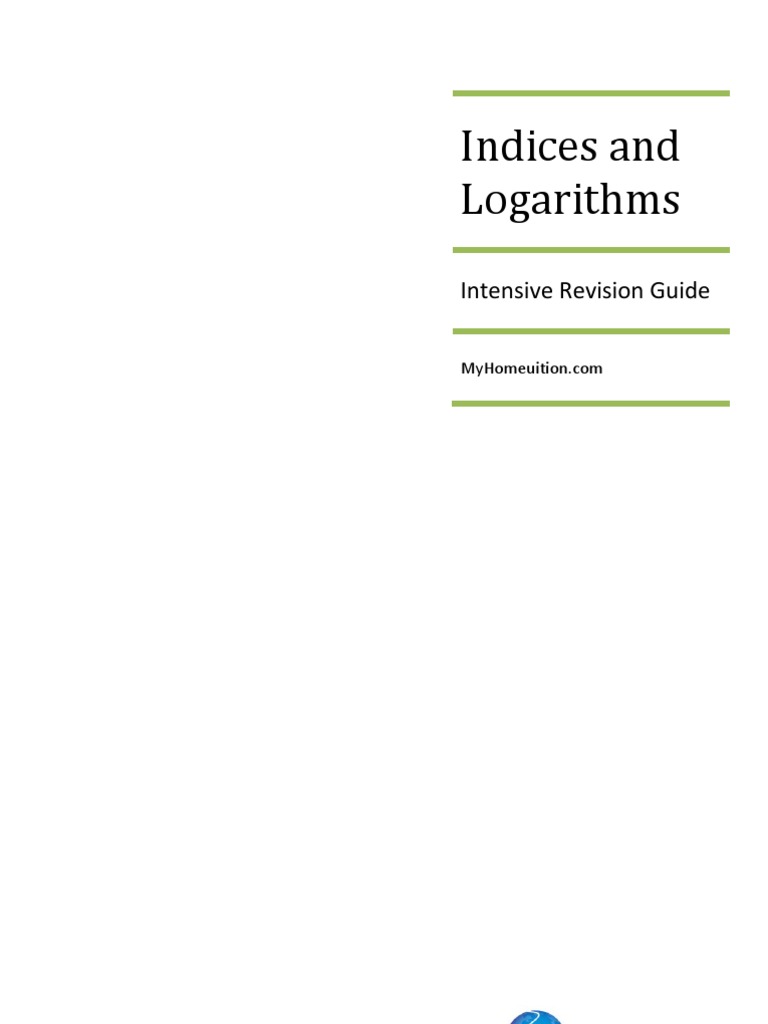 Indices and Logarithms

Intensive Revision Guide

MyHomeuition.com